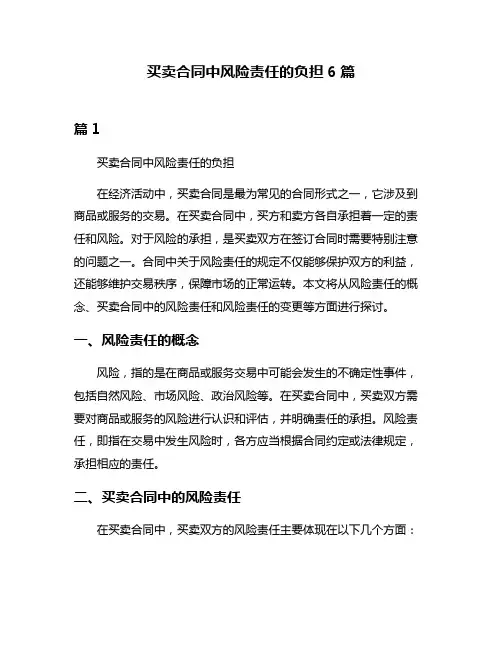 买卖合同中风险责任的负担 6 篇

篇 1

买卖合同中风险责任的负担

在经济活动中，买卖合同是最为常见的合同形式之一，它涉及到商品或服务的交易。在买卖合同中，买方和卖方各自承担着一定的责任和风险。对于风险的承担，是买卖双方在签订合同时需要特别注意的问题之一。合同中关于风险责任的规定不仅能够保护双方的利益，还能够维护交易秩序，保障市场的正常运转。本文将从风险责任的概念、买卖合同中的风险责任和风险责任的变更等方面进行探讨。

一、风险责任的概念

风险，指的是在商品或服务交易中可能会发生的不确定性事件，包括自然风险、市场风险、政治风险等。在买卖合同中，买卖双方需要对商品或服务的风险进行认识和评估，并明确责任的承担。风险责任，即指在交易中发生风险时，各方应当根据合同约定或法律规定，承担相应的责任。

二、买卖合同中的风险责任

在买卖合同中，买卖双方的风险责任主要体现在以下几个方面：